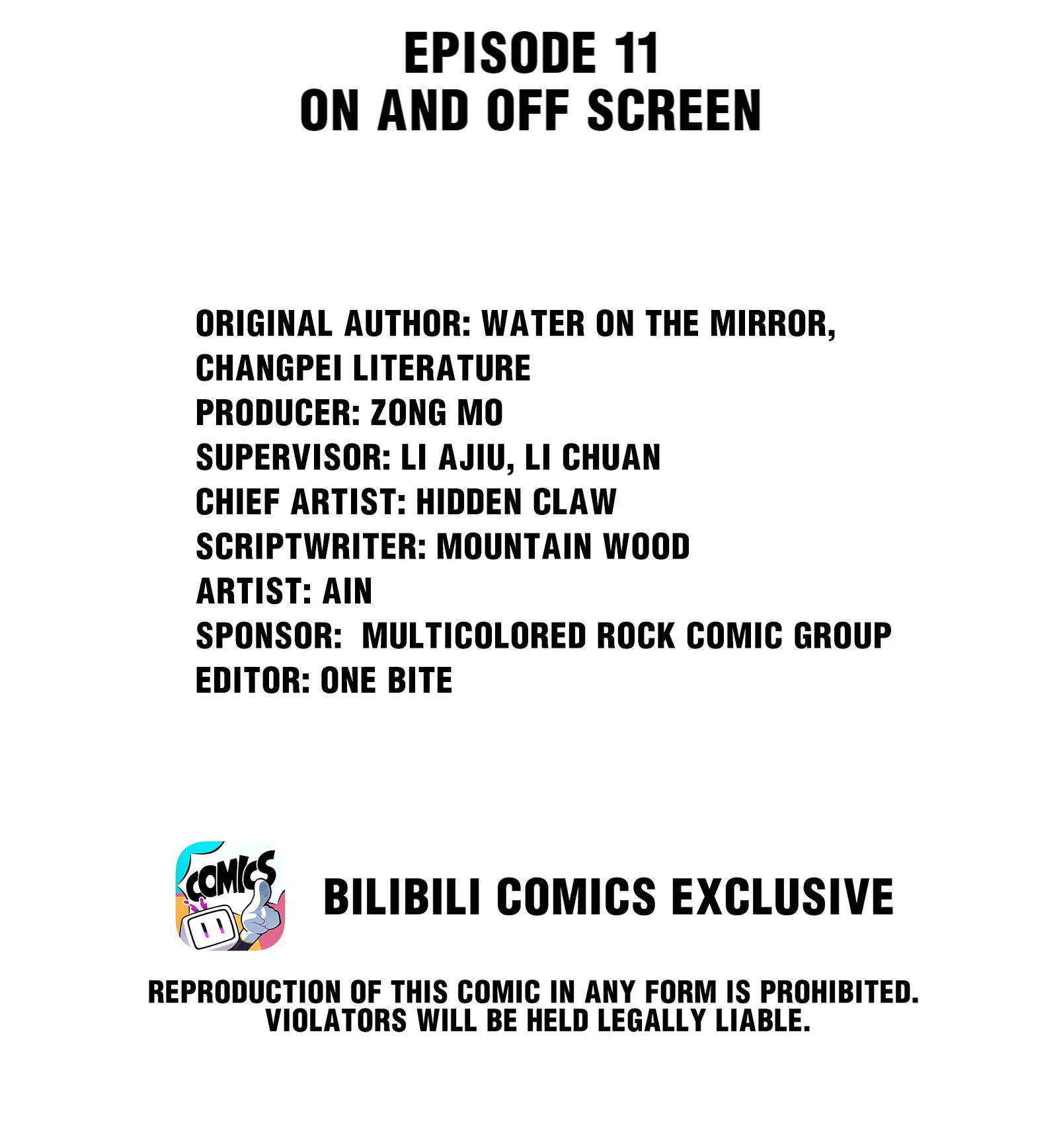 EPISODE 11
ON AND OFF SCREEN

ORIGINAL AUTHOR: WATER ON THE MIRROR, CHANGPEI LITERATURE
PRODUCER: ZONG MO
SUPERVISOR: LI AJIU, LI CHUAN
CHIEF ARTIST: HIDDEN CLAW
SCRIPTWRITER: MOUNTAIN WOOD
ARTIST: AIN
SPONSOR: MULTICOLORED ROCK COMIC GROUP
EDITOR: ONE BITE

COMICS

BILIBILI COMICS EXCLUSIVE

REPRODUCTION OF THIS COMIC IN ANY FORM IS PROHIBITED. VIOLATORS WILL BE HELD LEGALLY LIABLE.